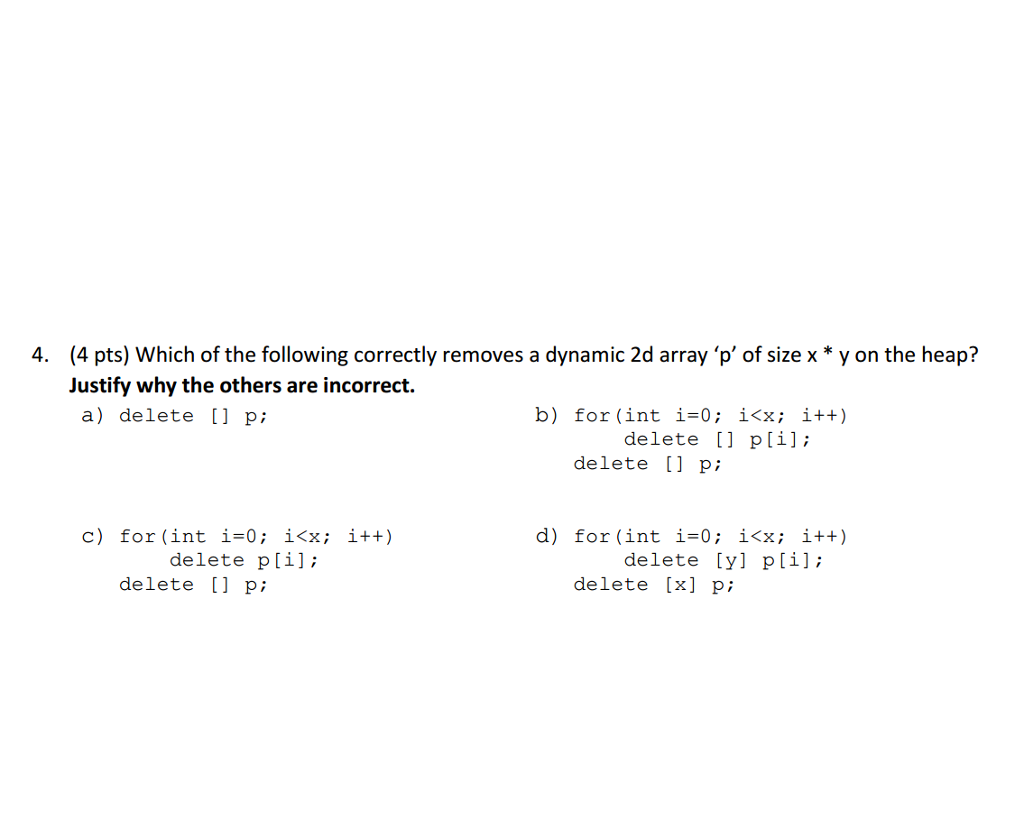 4. (4 pts) Which of the following correctly removes a dynamic 2d array ‘p’ of size x * y on the heap? **Justify why the others are incorrect.**

a) delete [] p;

b) for(int i=0; i<x; i++)
delete [] p[i];
delete [] p;

c) for(int i=0; i<x; i++)
delete p[i];
delete [] p;

d) for(int i=0; i<x; i++)
delete [y] p[i];
delete [x] p;